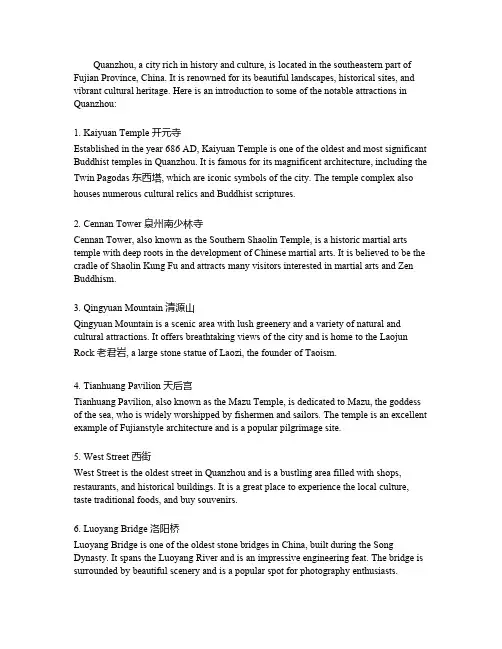 Quanzhou, a city rich in history and culture, is located in the southeastern part of Fujian Province, China. It is renowned for its beautiful landscapes, historical sites, and vibrant cultural heritage. Here is an introduction to some of the notable attractions in Quanzhou:

1. Kaiyuan Temple 开元寺
Established in the year 686 AD, Kaiyuan Temple is one of the oldest and most significant Buddhist temples in Quanzhou. It is famous for its magnificent architecture, including the Twin Pagodas 东西塔, which are iconic symbols of the city. The temple complex also houses numerous cultural relics and Buddhist scriptures.

2. Cennan Tower 泉州南少林寺
Cennan Tower, also known as the Southern Shaolin Temple, is a historic martial arts temple with deep roots in the development of Chinese martial arts. It is believed to be the cradle of Shaolin Kung Fu and attracts many visitors interested in martial arts and Zen Buddhism.

3. Qingyuan Mountain 清源山
Qingyuan Mountain is a scenic area with lush greenery and a variety of natural and cultural attractions. It offers breathtaking views of the city and is home to the Laojun Rock 老君岩, a large stone statue of Laozi, the founder of Taoism.

4. Tianhuang Pavilion 天后宫
Tianhuang Pavilion, also known as the Mazu Temple, is dedicated to Mazu, the goddess of the sea, who is widely worshipped by fishermen and sailors. The temple is an excellent example of Fujianstyle architecture and is a popular pilgrimage site.

5. West Street 西街
West Street is the oldest street in Quanzhou and is a bustling area filled with shops, restaurants, and historical buildings. It is a great place to experience the local culture, taste traditional foods, and buy souvenirs.

6. Luoyang Bridge 洛阳桥
Luoyang Bridge is one of the oldest stone bridges in China, built during the Song Dynasty. It spans the Luoyang River and is an impressive engineering feat. The bridge is surrounded by beautiful scenery and is a popular spot for photography enthusiasts.